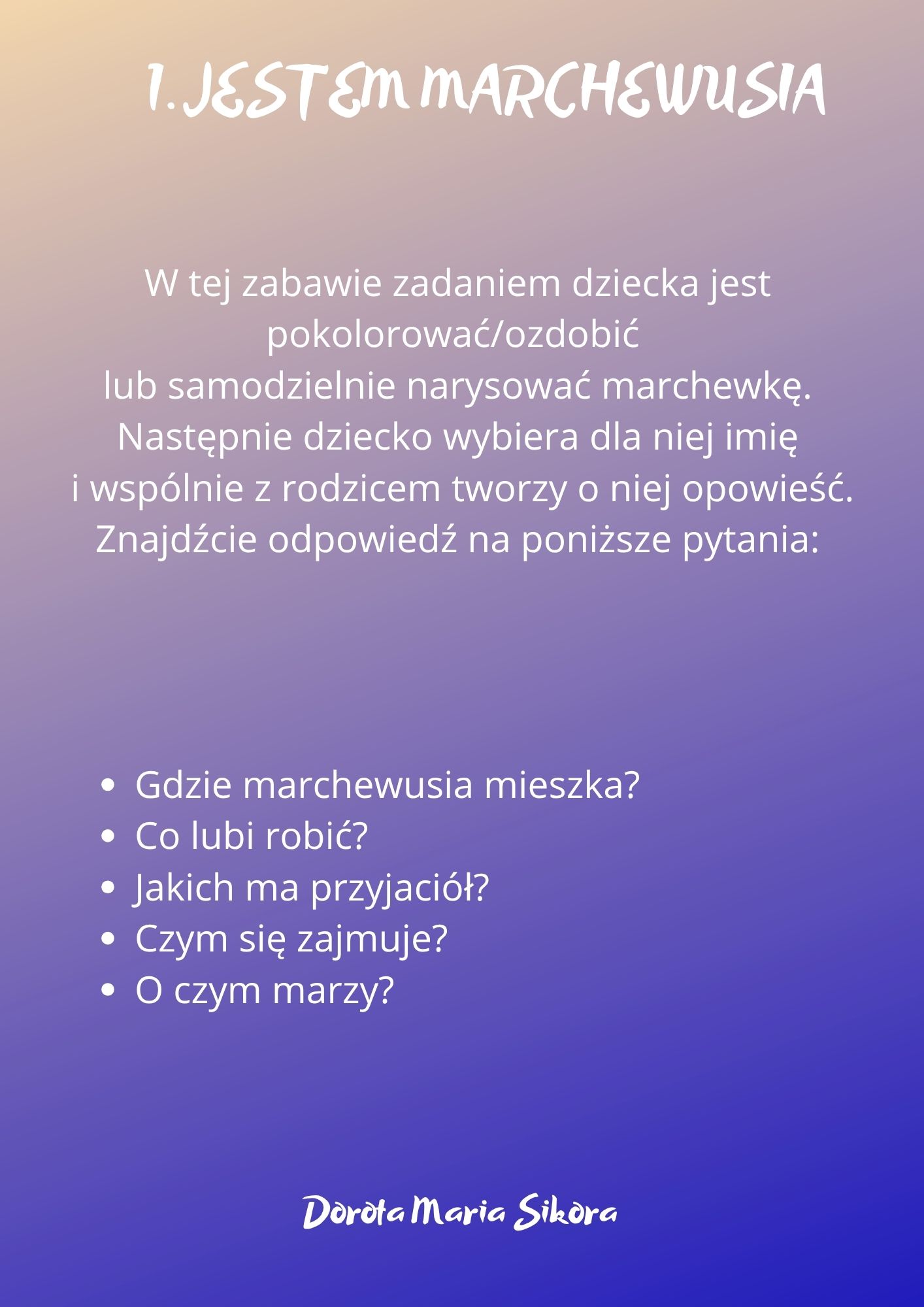 1. JESTEM MARCHEWUSIA

W tej zabawie zadaniem dziecka jest pokolorować/ozdobić lub samodzielnie narysować marchewkę. Następnie dziecko wybiera dla niej imię i wspólnie z rodzicem tworzy o niej opowieść. Znajdźcie odpowiedź na poniższe pytania:

- Gdzie marchewusia mieszka?
- Co lubi robić?
- Jakich ma przyjaciół?
- Czym się zajmuje?
- O czym marzy?

Dorota Maria Sikora